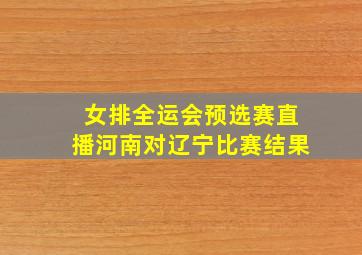 女排全运会预选赛直播河南对辽宁比赛结果